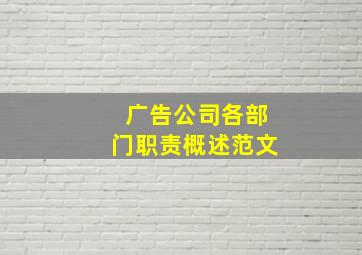 广告公司各部门职责概述范文